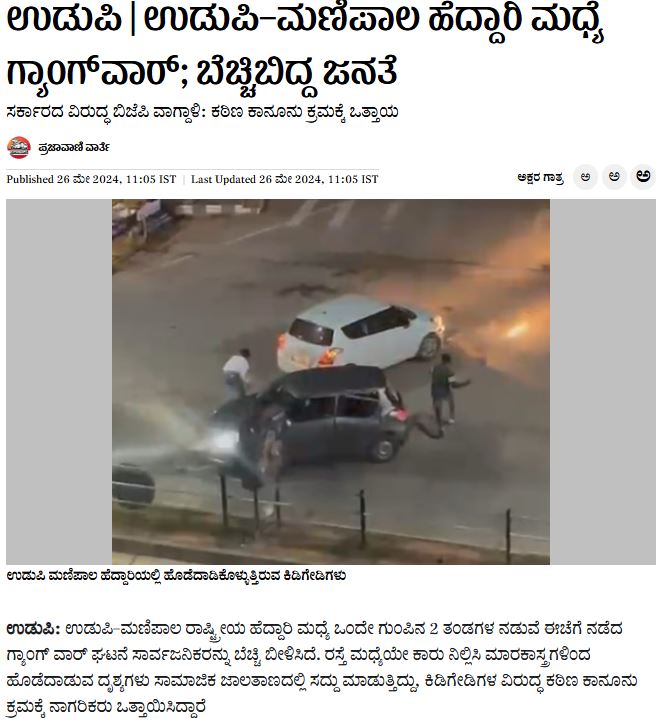 ಉಡುಪಿ | ಉಡುಪಿ–ಮಣಿಪಾಲ ಹೆದ್ದಾರಿ ಮಧ್ಯೆ ಗ್ಯಾಂಗ್‌ವಾರ್; ಬೆಚ್ಚಿಬಿದ್ದ ಜನತೆ

ಸರ್ಕಾರದ ವಿರುದ್ಧ ಬಿಜೆಪಿ ವಾಗ್ದಾಳಿ: ಕಠಿಣ ಕಾನೂನು ಕ್ರಮಕ್ಕೆ ಒತ್ತಾಯ

ಪ್ರಜಾವಾಣಿ ವಾರ್ತೆ

Published 26 ಮೇ 2024, 11:05 IST | Last Updated 26 ಮೇ 2024, 11:05 IST

ಅಕ್ಷರ ಗಾತ್ರ ಅ ಅ ಅ

ಉಡುಪಿ ಮಣಿಪಾಲ ಹೆದ್ದಾರಿಯಲ್ಲಿ ಹೊಡೆದಾಡಿಕೊಳ್ಳುತ್ತಿರುವ ಕಿಡಿಗೇಡಿಗಳು

ಉಡುಪಿ: ಉಡುಪಿ–ಮಣಿಪಾಲ ರಾಷ್ಟ್ರೀಯ ಹೆದ್ದಾರಿ ಮಧ್ಯೆ ಒಂದೇ ಗುಂಪಿನ 2 ತಂಡಗಳ ನಡುವೆ ಈಚೆಗೆ ನಡೆದ ಗ್ಯಾಂಗ್ ವಾರ್ ಘಟನೆ ಸಾರ್ವಜನಿಕರನ್ನು ಬೆಚ್ಚಿ ಬೀಳಿಸಿದೆ. ರಸ್ತೆ ಮಧ್ಯೆಯೇ ಕಾರು ನಿಲ್ಲಿಸಿ ಮಾರಕಾಸ್ತ್ರಗಳಿಂದ ಹೊಡೆದಾಡುವ ದೃಶ್ಯಗಳು ಸಾಮಾಜಿಕ ಜಾಲತಾಣದಲ್ಲಿ ಸದ್ದು ಮಾಡುತ್ತಿದ್ದು, ಕಿಡಿಗೇಡಿಗಳ ವಿರುದ್ಧ ಕಠಿಣ ಕಾನೂನು ಕ್ರಮಕ್ಕೆ ನಾಗರಿಕರು ಒತ್ತಾಯಿಸಿದ್ದಾರೆ